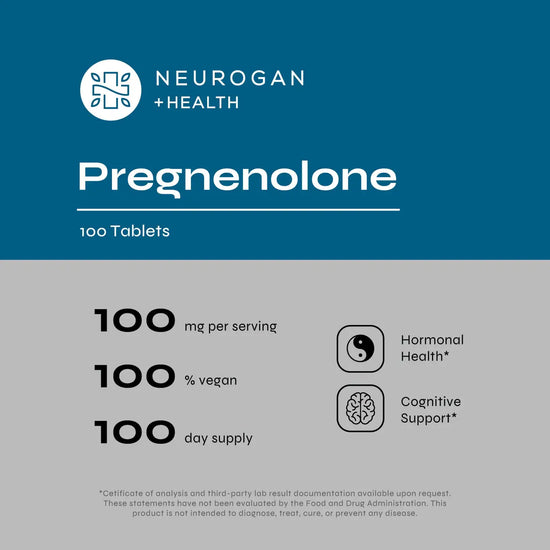 NEUROGAN
+HEALTH

Pregnenolone

100 Tablets

100 mg per serving

100 % vegan

100 day supply

Hormonal Health*

Cognitive Support*

*Certificate of analysis and third-party lab result documentation available upon request. These statements have not been evaluated by the Food and Drug Administration. This product is not intended to diagnose, treat, cure, or prevent any disease.